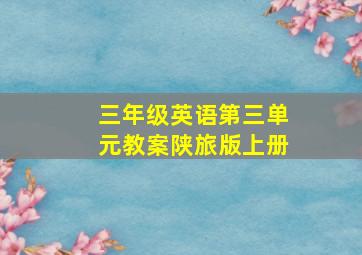 三年级英语第三单元教案陕旅版上册